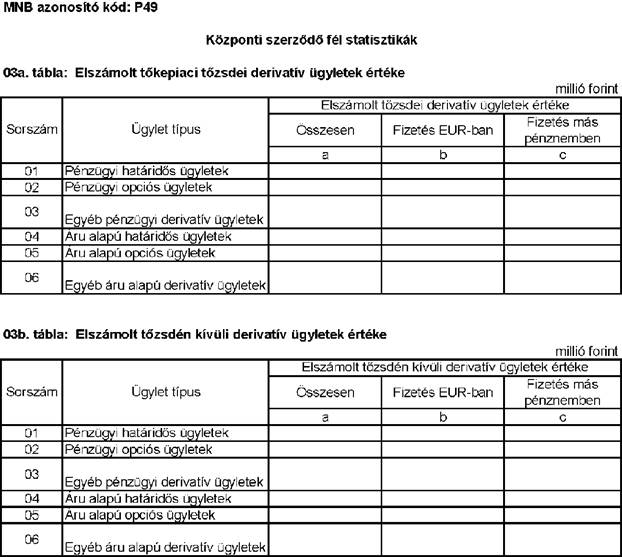 MNB azonosító kód: P49

Központi szerződő fél statisztikák

03a. tábla: Elszámolt tőkepiaci tőzsdei derivatív ügyletek értéke

millió forint

| Sorszám | Ügylet típus | Elszámolt tőzsdei derivatív ügyletek értéke | | |
|---|---|---|---|---|
| | | Összesen | Fizetés EUR-ban | Fizetés más pénznemben |
| | | a | b | c |
| 01 | Pénzügyi határidős ügyletek | | | |
| 02 | Pénzügyi opciós ügyletek | | | |
| 03 | Egyéb pénzügyi derivatív ügyletek | | | |
| 04 | Áru alapú határidős ügyletek | | | |
| 05 | Áru alapú opciós ügyletek | | | |
| 06 | Egyéb áru alapú derivatív ügyletek | | | |

03b. tábla: Elszámolt tőzsdén kívüli derivatív ügyletek értéke

millió forint

| Sorszám | Ügylet típus | Elszámolt tőzsdén kívüli derivatív ügyletek értéke | | |
|---|---|---|---|---|
| | | Összesen | Fizetés EUR-ban | Fizetés más pénznemben |
| | | a | b | c |
| 01 | Pénzügyi határidős ügyletek | | | |
| 02 | Pénzügyi opciós ügyletek | | | |
| 03 | Egyéb pénzügyi derivatív ügyletek | | | |
| 04 | Áru alapú határidős ügyletek | | | |
| 05 | Áru alapú opciós ügyletek | | | |
| 06 | Egyéb áru alapú derivatív ügyletek | | | |